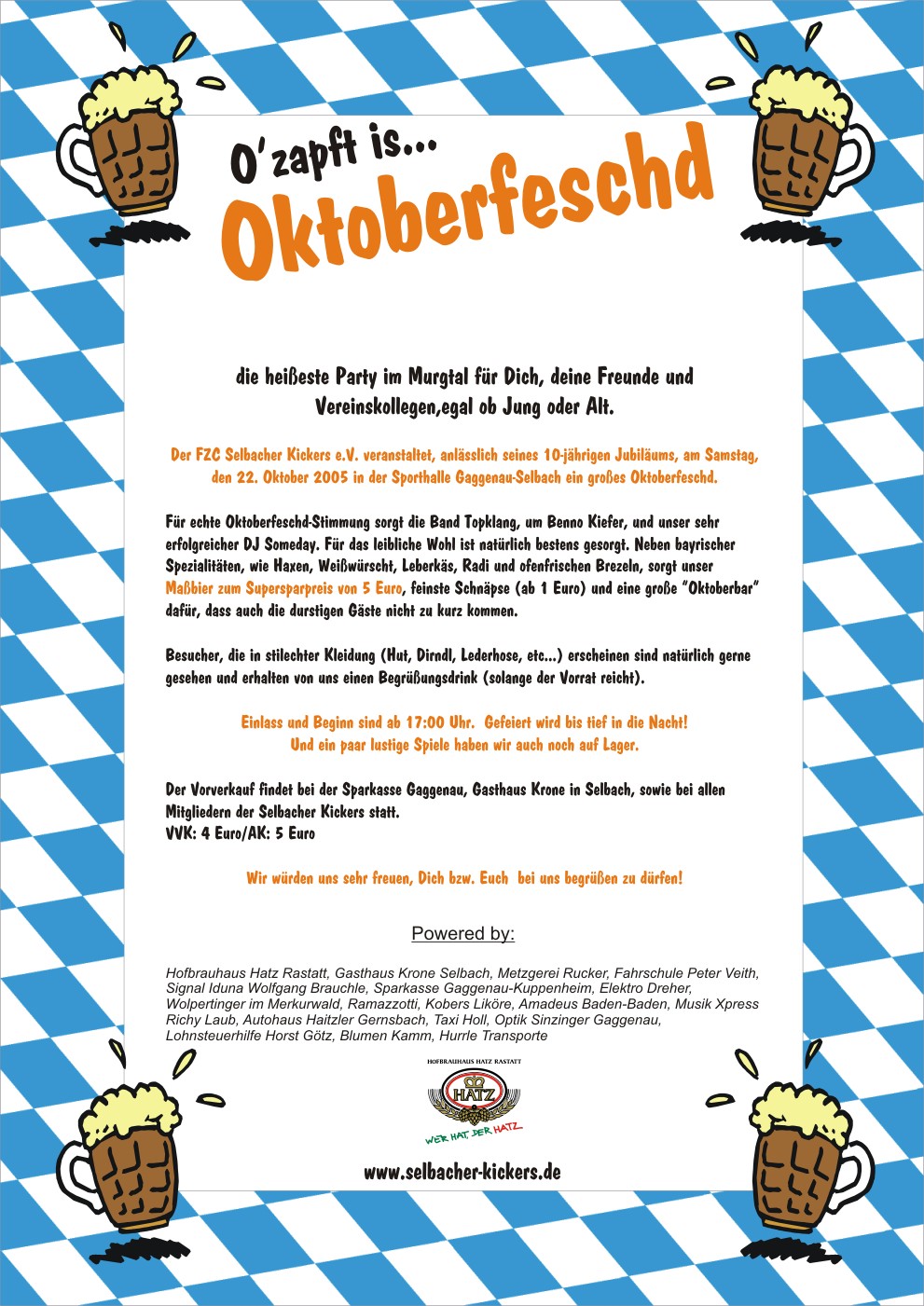 O'zapft is...
Oktoberfeschd

die heißeste Party im Murgtal für Dich, deine Freunde und Vereinskollegen,egal ob Jung oder Alt.

Der FZC Selbacher Kickers e.V. veranstaltet, anlässlich seines 10-jährigen Jubiläums, am Samstag, den 22. Oktober 2005 in der Sporthalle Gaggenau-Selbach ein großes Oktoberfeschd.

Für echte Oktoberfeschd-Stimmung sorgt die Band Topklang, um Benno Kiefer, und unser sehr erfolgreicher DJ Someday. Für das leibliche Wohl ist natürlich bestens gesorgt. Neben bayrischer Spezialitäten, wie Haxen, Weißwürscht, Leberkäs, Radi und ofenfrischen Brezeln, sorgt unser Maßbier zum Supersparpreis von 5 Euro, feinste Schnäpse (ab 1 Euro) und eine große "Oktoberbar" dafür, dass auch die durstigen Gäste nicht zu kurz kommen.

Besucher, die in stilechter Kleidung (Hut, Dirndl, Lederhose, etc...) erscheinen sind natürlich gerne gesehen und erhalten von uns einen Begrüßungsdrink (solange der Vorrat reicht).

Einlass und Beginn sind ab 17:00 Uhr. Gefeiert wird bis tief in die Nacht!
Und ein paar lustige Spiele haben wir auch noch auf Lager.

Der Vorverkauf findet bei der Sparkasse Gaggenau, Gasthaus Krone in Selbach, sowie bei allen Mitgliedern der Selbacher Kickers statt.
VVK: 4 Euro/AK: 5 Euro

Wir würden uns sehr freuen, Dich bzw. Euch bei uns begrüßen zu dürfen!

Powered by:

Hofbrauhaus Hatz Rastatt, Gasthaus Krone Selbach, Metzgerei Rucker, Fahrschule Peter Veith, Signal Iduna Wolfgang Brauchle, Sparkasse Gaggenau-Kuppenheim, Elektro Dreher, Wolpertinger im Merkurwald, Ramazzotti, Kobers Liköre, Amadeus Baden-Baden, Musik Xpress Richy Laub, Autohaus Haitzler Gernsbach, Taxi Holl, Optik Sinzinger Gaggenau, Lohnsteuerhilfe Horst Götz, Blumen Kamm, Hurrle Transporte

HOFBRAUHAUS HATZ RASTATT
HATZ
WER HAT, DER HATZ

www.selbacher-kickers.de